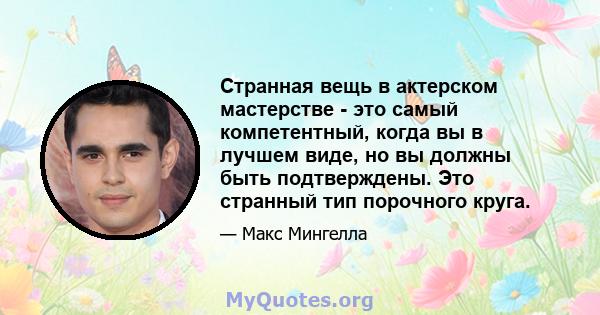 Странная вещь в актерском мастерстве - это самый компетентный, когда вы в лучшем виде, но вы должны быть подтверждены. Это странный тип порочного круга.

— Макс Мингелла

MyQuotes.org